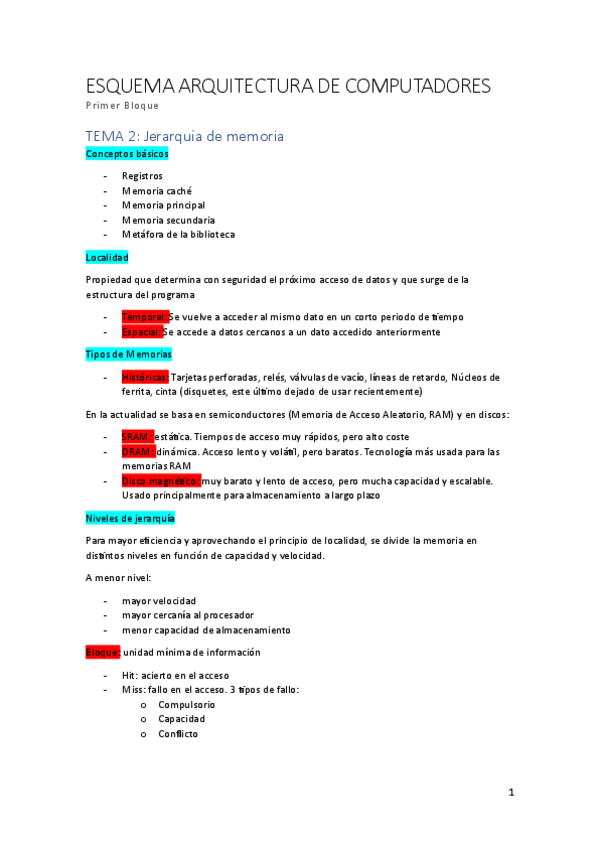 ESQUEMA ARQUITECTURA DE COMPUTADORES
Primer Bloque

TEMA 2: Jerarquía de memoria

Conceptos básicos

- Registros
- Memoria caché
- Memoria principal
- Memoria secundaria
- Metáfora de la biblioteca

Localidad

Propiedad que determina con seguridad el próximo acceso de datos y que surge de la estructura del programa

- Temporal: Se vuelve a acceder al mismo dato en un corto periodo de tiempo
- Espacial: Se accede a datos cercanos a un dato accedido anteriormente

Tipos de Memorias

- Históricas: Tarjetas perforadas, relés, válvulas de vacío, líneas de retardo, Núcleos de ferrita, cinta (disquetes, este último dejado de usar recientemente)

En la actualidad se basa en semiconductores (Memoria de Acceso Aleatorio, RAM) y en discos:

- SRAM: estática. Tiempos de acceso muy rápidos, pero alto coste
- DRAM: dinámica. Acceso lento y volátil, pero baratos. Tecnología más usada para las memorias RAM
- Disco magnético: muy barato y lento de acceso, pero mucha capacidad y escalable. Usado principalmente para almacenamiento a largo plazo

Niveles de jerarquía

Para mayor eficiencia y aprovechando el principio de localidad, se divide la memoria en distintos niveles en función de capacidad y velocidad.

A menor nivel:

- mayor velocidad
- mayor cercanía al procesador
- menor capacidad de almacenamiento

Bloque: unidad mínima de información

- Hit: acierto en el acceso
- Miss: fallo en el acceso. 3 tipos de fallo:
  o Compulsorio
  o Capacidad
  o Conflicto

1